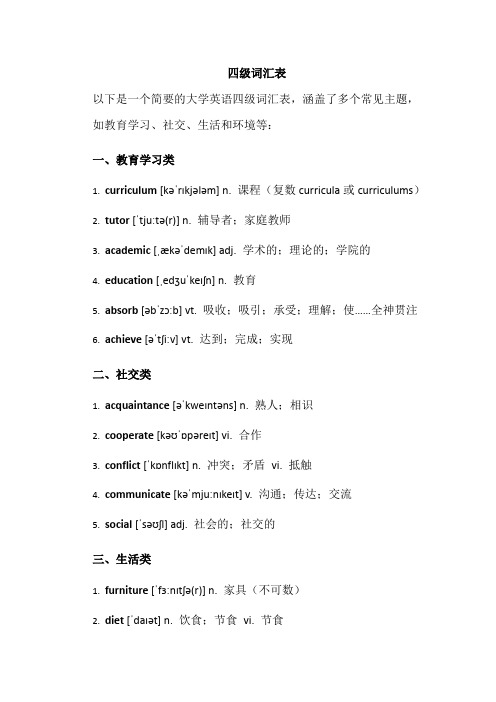 四级词汇表

以下是一个简要的大学英语四级词汇表，涵盖了多个常见主题，如教育学习、社交、生活和环境等：

一、教育学习类

1. curriculum [kəˈrɪkjələm] n. 课程（复数 curricula 或 curriculums）

2. tutor [ˈtjuːtə(r)] n. 辅导者；家庭教师

3. academic [ˌækəˈdemɪk] adj. 学术的；理论的；学院的

4. education [ˌedʒuˈkeɪʃn] n. 教育

5. absorb [əbˈzɔːb] vt. 吸收；吸引；承受；理解；使……全神贯注

6. achieve [əˈtʃiːv] vt. 达到；完成；实现

二、社交类

1. acquaintance [əˈkweɪntəns] n. 熟人；相识

2. cooperate [kəʊˈɒpəreɪt] vi. 合作

3. conflict [ˈkɒnflɪkt] n. 冲突；矛盾 vi. 抵触

4. communicate [kəˈmjuːnɪkeɪt] v. 沟通；传达；交流

5. social [ˈsəʊʃl] adj. 社会的；社交的

三、生活类

1. furniture [ˈfɜːnɪtʃə(r)] n. 家具（不可数）

2. diet [ˈdaɪət] n. 饮食；节食 vi. 节食